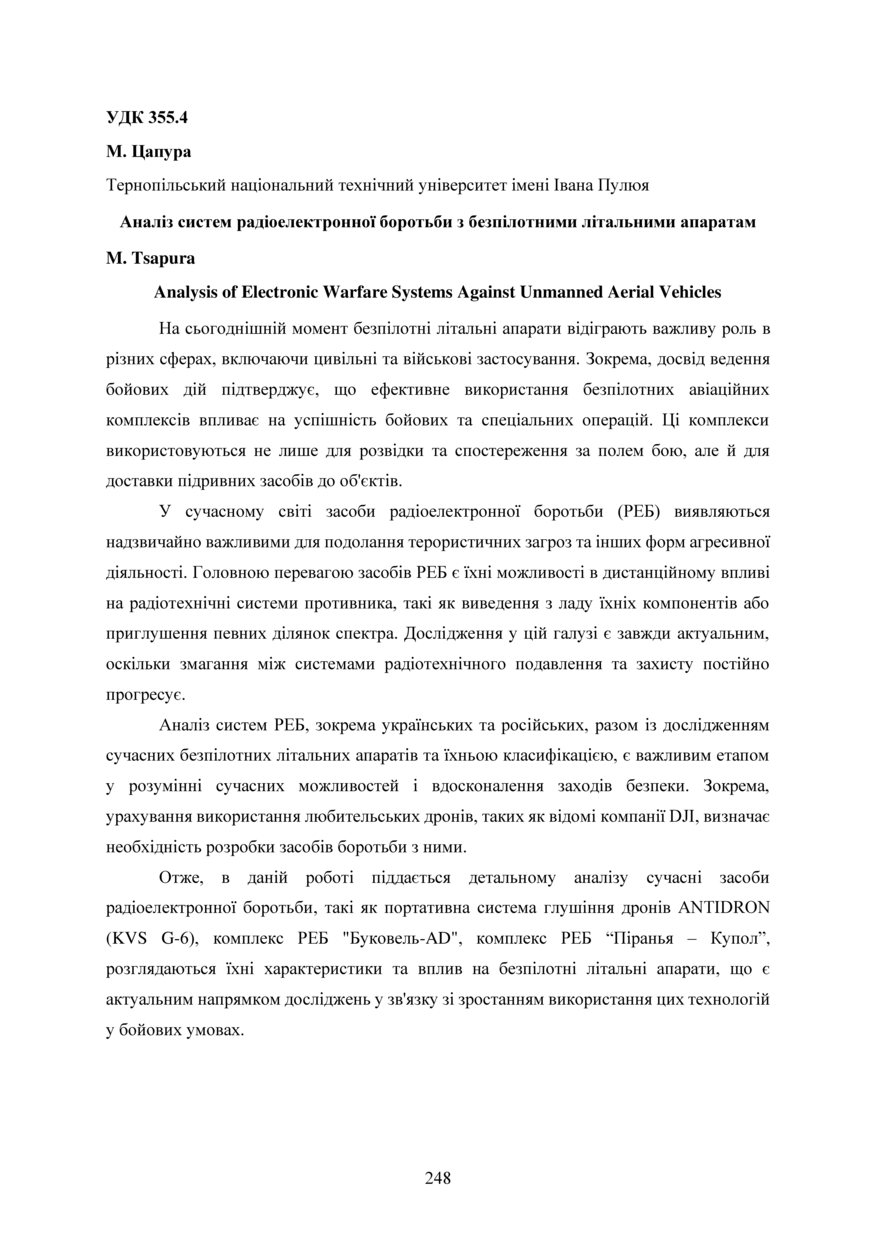 УДК 355.4

М. Цапура

Тернопільський національний технічний університет імені Івана Пулюя

Аналіз систем радіоелектронної боротьби з безпілотними літальними апаратам

M. Tsapura

Analysis of Electronic Warfare Systems Against Unmanned Aerial Vehicles

На сьогоднішній момент безпілотні літальні апарати відіграють важливу роль в різних сферах, включаючи цивільні та військові застосування. Зокрема, досвід ведення бойових дій підтверджує, що ефективне використання безпілотних авіаційних комплексів впливає на успішність бойових та спеціальних операцій. Ці комплекси використовуються не лише для розвідки та спостереження за полем бою, але й для доставки підривних засобів до об'єктів.

У сучасному світі засоби радіоелектронної боротьби (РЕБ) виявляються надзвичайно важливими для подолання терористичних загроз та інших форм агресивної діяльності. Головною перевагою засобів РЕБ є їхні можливості в дистанційному впливі на радіотехнічні системи противника, такі як виведення з ладу їхніх компонентів або приглушення певних ділянок спектра. Дослідження у цій галузі є завжди актуальним, оскільки змагання між системами радіотехнічного подавлення та захисту постійно прогресує.

Аналіз систем РЕБ, зокрема українських та російських, разом із дослідженням сучасних безпілотних літальних апаратів та їхньою класифікацією, є важливим етапом у розумінні сучасних можливостей і вдосконалення заходів безпеки. Зокрема, урахування використання любительських дронів, таких як відомі компанії DJI, визначає необхідність розробки засобів боротьби з ними.

Отже, в даній роботі піддається детальному аналізу сучасні засоби радіоелектронної боротьби, такі як портативна система глушіння дронів ANTIDRON (KVS G-6), комплекс РЕБ "Буковель-AD", комплекс РЕБ “Піранья – Купол”, розглядаються їхні характеристики та вплив на безпілотні літальні апарати, що є актуальним напрямком досліджень у зв'язку зі зростанням використання цих технологій у бойових умовах.

248